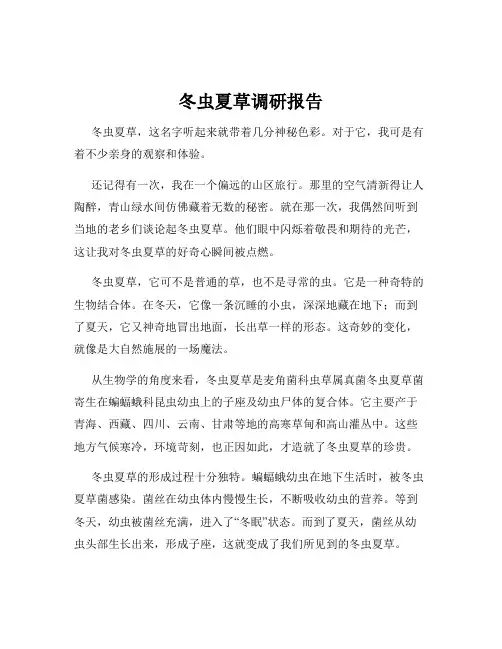 冬虫夏草调研报告

冬虫夏草，这名字听起来就带着几分神秘色彩。对于它，我可是有着不少亲身的观察和体验。

还记得有一次，我在一个偏远的山区旅行。那里的空气清新得让人陶醉，青山绿水间仿佛藏着无数的秘密。就在那一次，我偶然间听到当地的老乡们谈论起冬虫夏草。他们眼中闪烁着敬畏和期待的光芒，这让我对冬虫夏草的好奇心瞬间被点燃。

冬虫夏草，它可不是普通的草，也不是寻常的虫。它是一种奇特的生物结合体。在冬天，它像一条沉睡的小虫，深深地藏在地下；而到了夏天，它又神奇地冒出地面，长出草一样的形态。这奇妙的变化，就像是大自然施展的一场魔法。

从生物学的角度来看，冬虫夏草是麦角菌科虫草属真菌冬虫夏草菌寄生在蝙蝠蛾科昆虫幼虫上的子座及幼虫尸体的复合体。它主要产于青海、西藏、四川、云南、甘肃等地的高寒草甸和高山灌丛中。这些地方气候寒冷，环境苛刻，也正因如此，才造就了冬虫夏草的珍贵。

冬虫夏草的形成过程十分独特。蝙蝠蛾幼虫在地下生活时，被冬虫夏草菌感染。菌丝在幼虫体内慢慢生长，不断吸收幼虫的营养。等到冬天，幼虫被菌丝充满，进入了“冬眠”状态。而到了夏天，菌丝从幼虫头部生长出来，形成子座，这就变成了我们所见到的冬虫夏草。